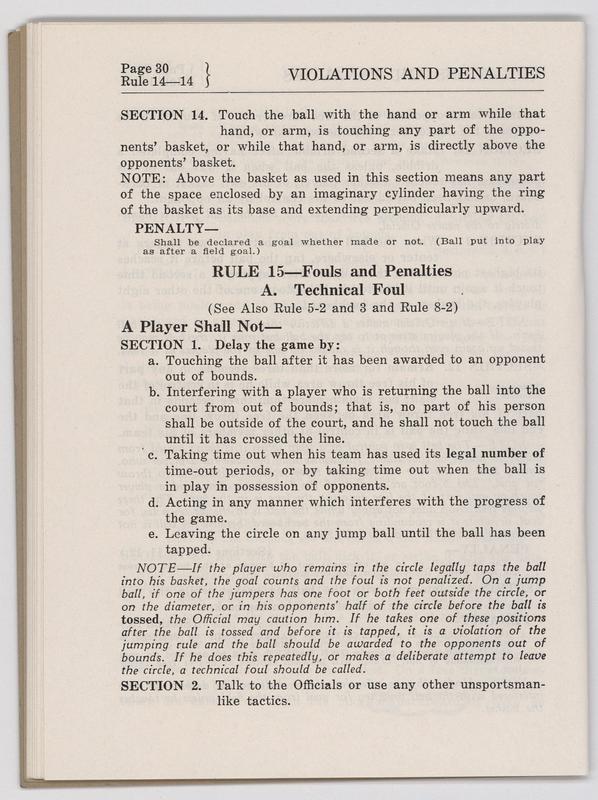 Page 30
Rule 14—14

VIOLATIONS AND PENALTIES

SECTION 14. Touch the ball with the hand or arm while that hand, or arm, is touching any part of the opponents' basket, or while that hand, or arm, is directly above the opponents' basket.
NOTE: Above the basket as used in this section means any part of the space enclosed by an imaginary cylinder having the ring of the basket as its base and extending perpendicularly upward.

PENALTY—
Shall be declared a goal whether made or not. (Ball put into play as after a field goal.)

RULE 15—Fouls and Penalties
A. Technical Foul
(See Also Rule 5-2 and 3 and Rule 8-2)

A Player Shall Not—
SECTION 1. Delay the game by:
a. Touching the ball after it has been awarded to an opponent out of bounds.
b. Interfering with a player who is returning the ball into the court from out of bounds; that is, no part of his person shall be outside of the court, and he shall not touch the ball until it has crossed the line.
c. Taking time out when his team has used its legal number of time-out periods, or by taking time out when the ball is in play in possession of opponents.
d. Acting in any manner which interferes with the progress of the game.
e. Leaving the circle on any jump ball until the ball has been tapped.

NOTE—If the player who remains in the circle legally taps the ball into his basket, the goal counts and the foul is not penalized. On a jump ball, if one of the jumpers has one foot or both feet outside the circle, or on the diameter, or in his opponents' half of the circle before the ball is tossed, the Official may caution him. If he takes one of these positions after the ball is tossed and before it is tapped, it is a violation of the jumping rule and the ball should be awarded to the opponents out of bounds. If he does this repeatedly, or makes a deliberate attempt to leave the circle, a technical foul should be called.

SECTION 2. Talk to the Officials or use any other unsportsmanlike tactics.